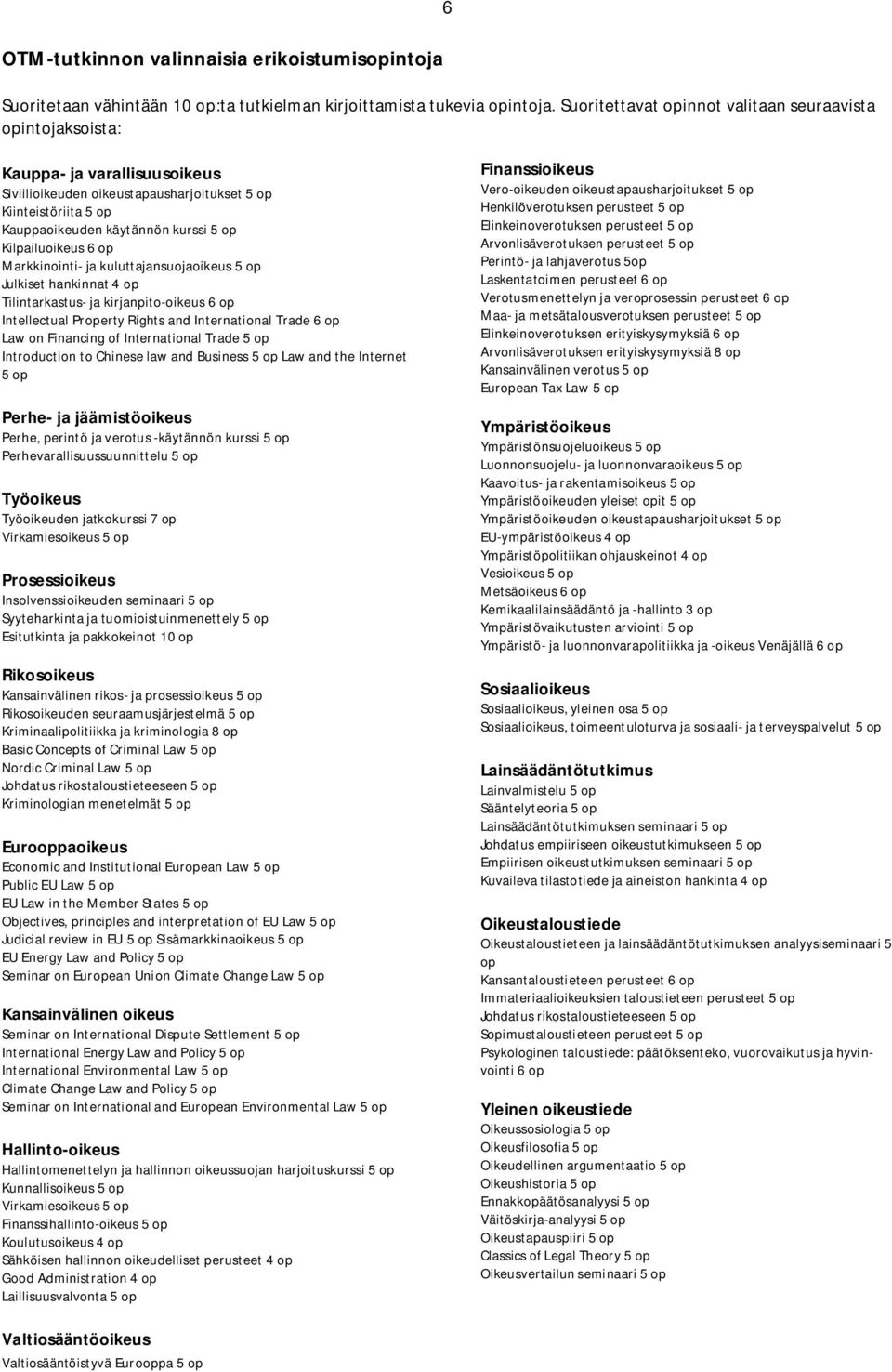 6

OTM-tutkinnon valinnaisia erikoistumisopintoja

Suoritetaan vähintään 10 op:ta tutkielman kirjoittamista tukevia opintoja. Suoritettavat opinnot valitaan seuraavista opintojaksoista:

Kauppa- ja varallisuusoikeus
Siviilioikeuden oikeustapausharjoitukset 5 op
Kiinteistöriita 5 op
Kauppaoikeuden käytännön kurssi 5 op
Kilpailuoikeus 6 op
Markkinointi- ja kuluttajansuojaoikeus 5 op
Julkiset hankinnat 4 op
Tilintarkastus- ja kirjanpito-oikeus 6 op
Intellectual Property Rights and International Trade 6 op
Law on Financing of International Trade 5 op
Introduction to Chinese law and Business 5 op Law and the Internet 5 op

Perhe- ja jäämistöoikeus
Perhe, perintö ja verotus -käytännön kurssi 5 op
Perhevarallisuussuunnittelu 5 op

Työoikeus
Työoikeuden jatkokurssi 7 op
Virkamiesoikeus 5 op

Prosessioikeus
Insolvenssioikeuden seminaari 5 op
Syyteharkinta ja tuomioistuinmenettely 5 op
Esitutkinta ja pakkokeinot 10 op

Rikosoikeus
Kansainvälinen rikos- ja prosessioikeus 5 op
Rikosoikeuden seuraamusjärjestelmä 5 op
Kriminaalipolitiikka ja kriminologia 8 op
Basic Concepts of Criminal Law 5 op
Nordic Criminal Law 5 op
Johdatus rikostaloustieteeseen 5 op
Kriminologian menetelmät 5 op

Eurooppaoikeus
Economic and Institutional European Law 5 op
Public EU Law 5 op
EU Law in the Member States 5 op
Objectives, principles and interpretation of EU Law 5 op
Judicial review in EU 5 op Sisämarkkinaoikeus 5 op
EU Energy Law and Policy 5 op
Seminar on European Union Climate Change Law 5 op

Kansainvälinen oikeus
Seminar on International Dispute Settlement 5 op
International Energy Law and Policy 5 op
International Environmental Law 5 op
Climate Change Law and Policy 5 op
Seminar on International and European Environmental Law 5 op

Hallinto-oikeus
Hallintomenettelyn ja hallinnon oikeussuojan harjoituskurssi 5 op
Kunnallisoikeus 5 op
Virkamiesoikeus 5 op
Finanssihallinto-oikeus 5 op
Koulutusoikeus 4 op
Sähköisen hallinnon oikeudelliset perusteet 4 op
Good Administration 4 op
Laillisuusvalvonta 5 op

Valtiosääntöoikeus
Valtiosääntöistyvä Eurooppa 5 op

Finanssioikeus
Vero-oikeuden oikeustapausharjoitukset 5 op
Henkilöverotuksen perusteet 5 op
Elinkeinoverotuksen perusteet 5 op
Arvonlisäverotuksen perusteet 5 op
Perintö- ja lahjaverotus 5op
Laskentatoimen perusteet 6 op
Verotusmenettelyn ja veroprosessin perusteet 6 op
Maa- ja metsätalousverotuksen perusteet 5 op
Elinkeinoverotuksen erityiskysymyksiä 6 op
Arvonlisäverotuksen erityiskysymyksiä 8 op
Kansainvälinen verotus 5 op
European Tax Law 5 op

Ympäristöoikeus
Ympäristönsuojeluoikeus 5 op
Luonnonsuojelu- ja luonnonvaraoikeus 5 op
Kaavoitus- ja rakentamisoikeus 5 op
Ympäristöoikeuden yleiset opit 5 op
Ympäristöoikeuden oikeustapausharjoitukset 5 op
EU-ympäristöoikeus 4 op
Ympäristöpolitiikan ohjauskeinot 4 op
Vesioikeus 5 op
Metsäoikeus 6 op
Kemikaalilainsäädäntö ja -hallinto 3 op
Ympäristövaikutusten arviointi 5 op
Ympäristö- ja luonnonvarapolitiikka ja -oikeus Venäjällä 6 op

Sosiaalioikeus
Sosiaalioikeus, yleinen osa 5 op
Sosiaalioikeus, toimeentuloturva ja sosiaali- ja terveyspalvelut 5 op

Lainsäädäntötutkimus
Lainvalmistelu 5 op
Sääntelyteoria 5 op
Lainsäädäntötutkimuksen seminaari 5 op
Johdatus empiiriseen oikeustutkimukseen 5 op
Empiirisen oikeustutkimuksen seminaari 5 op
Kuvaileva tilastotiede ja aineiston hankinta 4 op

Oikeustaloustiede
Oikeustaloustieteen ja lainsäädäntötutkimuksen analyysiseminaari 5 op
Kansantaloustieteen perusteet 6 op
Immateriaalioikeuksien taloustieteen perusteet 5 op
Johdatus rikostaloustieteeseen 5 op
Sopimustaloustieteen perusteet 5 op
Psykologinen taloustiede: päätöksenteko, vuorovaikutus ja hyvinvointi 6 op

Yleinen oikeustiede
Oikeussosiologia 5 op
Oikeusfilosofia 5 op
Oikeudellinen argumentaatio 5 op
Oikeushistoria 5 op
Ennakkopäätösanalyysi 5 op
Väitöskirja-analyysi 5 op
Oikeustapauspiiri 5 op
Classics of Legal Theory 5 op
Oikeusvertailun seminaari 5 op